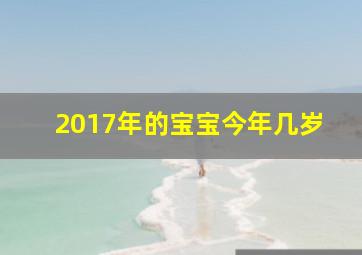 2017年的宝宝今年几岁